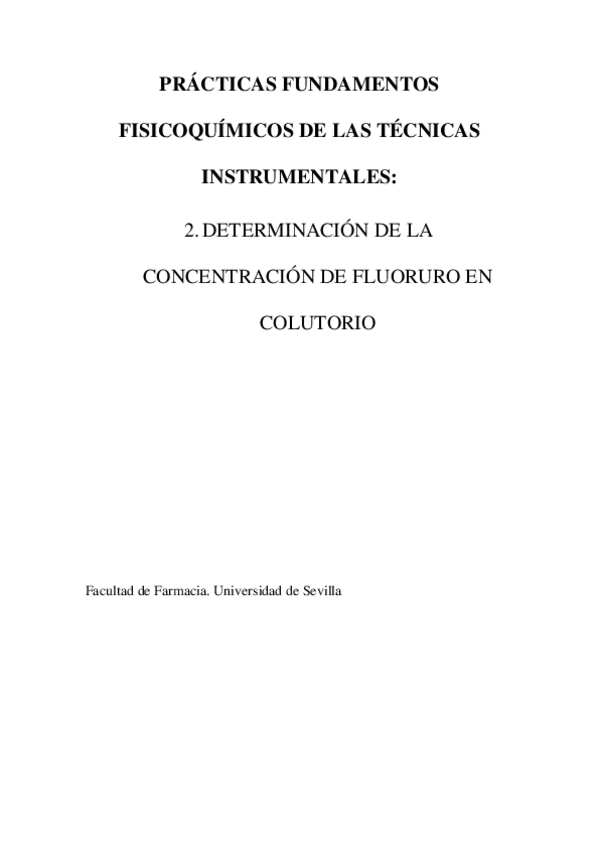 PRÁCTICAS FUNDAMENTOS FISICOQUÍMICOS DE LAS TÉCNICAS INSTRUMENTALES:

2. DETERMINACIÓN DE LA CONCENTRACIÓN DE FLUORURO EN COLUTORIO

Facultad de Farmacia. Universidad de Sevilla